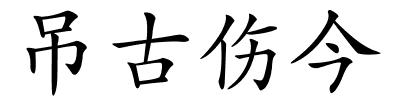 吊古伤今